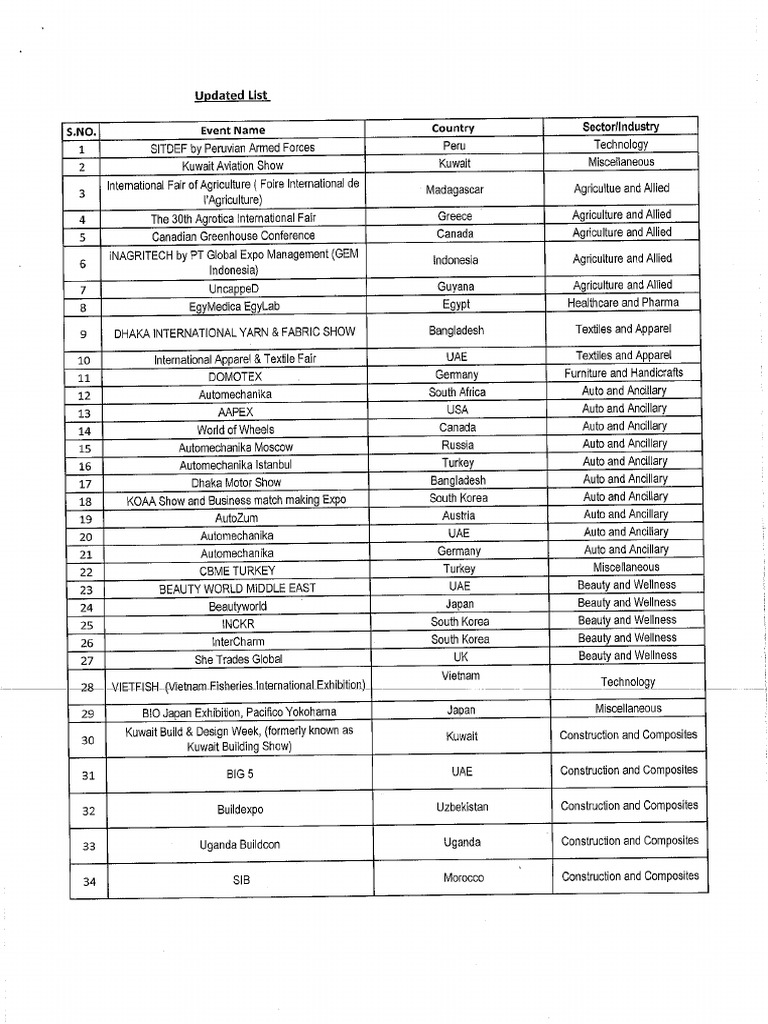 Updated List

| S.NO. | Event Name | Country | Sector/Industry |
|---|---|---|---|
| 1 | SITDEF by Peruvian Armed Forces | Peru | Technology |
| 2 | Kuwait Aviation Show | Kuwait | Miscellaneous |
| 3 | International Fair of Agriculture ( Foire International de l'Agriculture) | Madagascar | Agricultue and Allied |
| 4 | The 30th Agrotica International Fair | Greece | Agriculture and Allied |
| 5 | Canadian Greenhouse Conference | Canada | Agriculture and Allied |
| 6 | INAGRITECH by PT Global Expo Management (GEM Indonesia) | Indonesia | Agriculture and Allied |
| 7 | UncappeD | Guyana | Agriculture and Allied |
| 8 | EgyMedica EgyLab | Egypt | Healthcare and Pharma |
| 9 | DHAKA INTERNATIONAL YARN & FABRIC SHOW | Bangladesh | Textiles and Apparel |
| 10 | International Apparel & Textile Fair | UAE | Textiles and Apparel |
| 11 | DOMOTEX | Germany | Furniture and Handicrafts |
| 12 | Automechanika | South Africa | Auto and Ancillary |
| 13 | AAPEX | USA | Auto and Ancillary |
| 14 | World of Wheels | Canada | Auto and Ancillary |
| 15 | Automechanika Moscow | Russia | Auto and Ancillary |
| 16 | Automechanika Istanbul | Turkey | Auto and Ancillary |
| 17 | Dhaka Motor Show | Bangladesh | Auto and Ancillary |
| 18 | KOAA Show and Business match making Expo | South Korea | Auto and Ancillary |
| 19 | AutoZum | Austria | Auto and Ancillary |
| 20 | Automechanika | UAE | Auto and Ancillary |
| 21 | Automechanika | Germany | Auto and Ancillary |
| 22 | CBME TURKEY | Turkey | Miscellaneous |
| 23 | BEAUTY WORLD MIDDLE EAST | UAE | Beauty and Wellness |
| 24 | Beautyworld | Japan | Beauty and Wellness |
| 25 | INCKR | South Korea | Beauty and Wellness |
| 26 | InterCharm | South Korea | Beauty and Wellness |
| 27 | She Trades Global | UK | Beauty and Wellness |
| 28 | VIETFISH (Vietnam Fisheries International Exhibition) | Vietnam | Technology |
| 29 | BIO Japan Exhibition, Pacifico Yokohama | Japan | Miscellaneous |
| 30 | Kuwait Build & Design Week, (formerly known as Kuwait Building Show) | Kuwait | Construction and Composites |
| 31 | BIG 5 | UAE | Construction and Composites |
| 32 | Buildexpo | Uzbekistan | Construction and Composites |
| 33 | Uganda Buildcon | Uganda | Construction and Composites |
| 34 | SIB | Morocco | Construction and Composites |